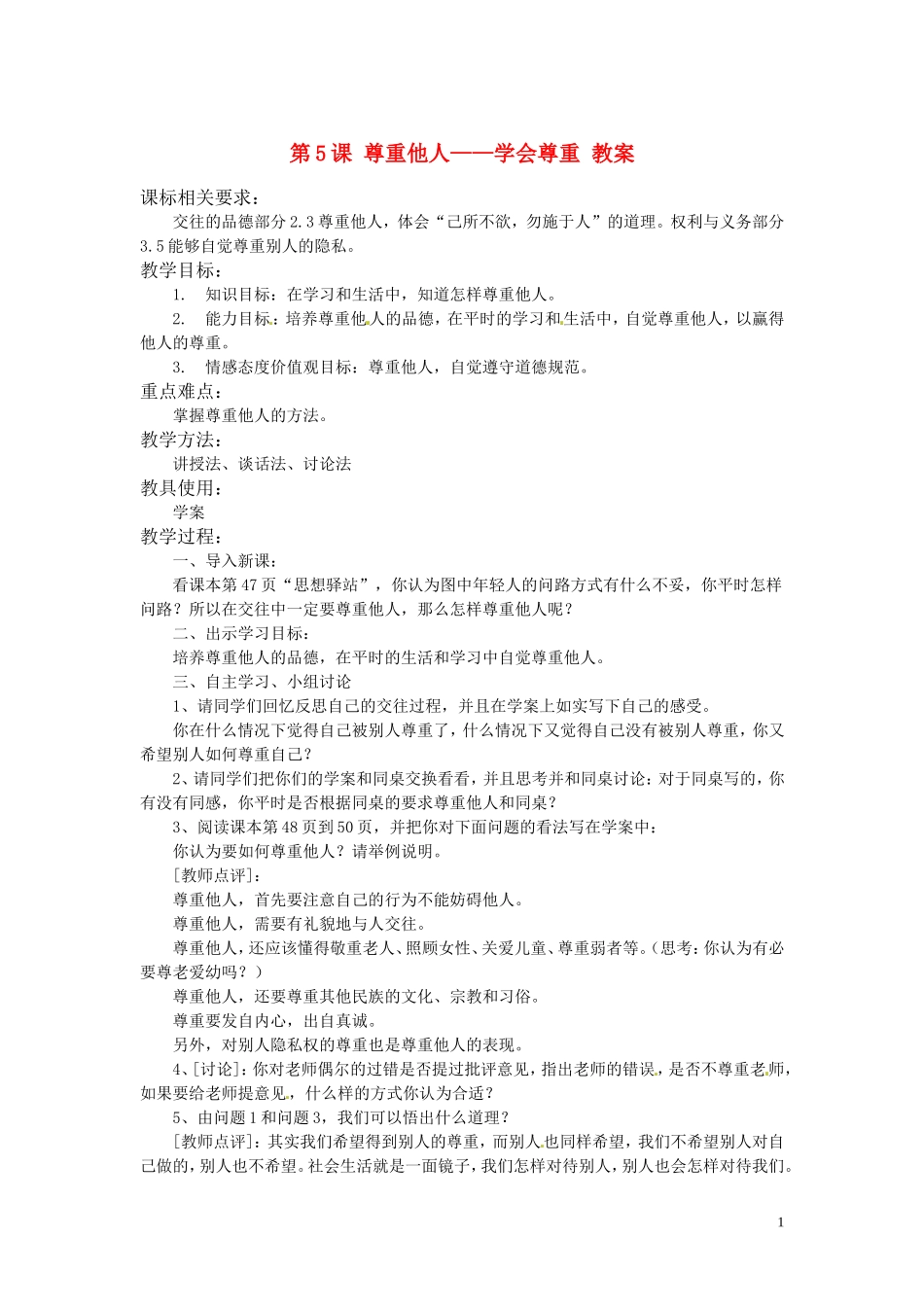 第5课 尊重他人——学会尊重 教案

课标相关要求：

交往的品德部分2.3尊重他人，体会“己所不欲，勿施于人”的道理。权利与义务部分3.5能够自觉尊重别人的隐私。

教学目标：

1. 知识目标：在学习和生活中，知道怎样尊重他人。

2. 能力目标：培养尊重他人的品德，在平时的学习和生活中，自觉尊重他人，以赢得他人的尊重。

3. 情感态度价值观目标：尊重他人，自觉遵守道德规范。

重点难点：

掌握尊重他人的方法。

教学方法：

讲授法、谈话法、讨论法

教具使用：

学案

教学过程：

一、导入新课：

看课本第47页“思想驿站”，你认为图中年轻人的问路方式有什么不妥，你平时怎样问路？所以在交往中一定要尊重他人，那么怎样尊重他人呢？

二、出示学习目标：

培养尊重他人的品德，在平时的生活和学习中自觉尊重他人。

三、自主学习、小组讨论

1、请同学们回忆反思自己的交往过程，并且在学案上如实写下自己的感受。

你在什么情况下觉得自己被别人尊重了，什么情况下又觉得自己没有被别人尊重，你又希望别人如何尊重自己？

2、请同学们把你们的学案和同桌交换看看，并且思考并和同桌讨论：对于同桌写的，你有没有同感，你平时是否根据同桌的要求尊重他人和同桌？

3、阅读课本第48页到50页，并把你对下面问题的看法写在学案中：

你认为要如何尊重他人？请举例说明。

[教师点评]：

尊重他人，首先要注意自己的行为不能妨碍他人。

尊重他人，需要有礼貌地与人交往。

尊重他人，还应该懂得敬重老人、照顾女性、关爱儿童、尊重弱者等。（思考：你认为有必要尊老爱幼吗？）

尊重他人，还要尊重其他民族的文化、宗教和习俗。

尊重要发自内心，出自真诚。

另外，对别人隐私权的尊重也是尊重他人的表现。

4、[讨论]：你对老师偶尔的过错是否提过批评意见，指出老师的错误，是否不尊重老师，如果要给老师提意见，什么样的方式你认为合适？

5、由问题1和问题3，我们可以悟出什么道理？

[教师点评]：其实我们希望得到别人的尊重，而别人也同样希望，我们不希望别人对自己做的，别人也不希望。社会生活就是一面镜子，我们怎样对待别人，别人也会怎样对待我们。

1